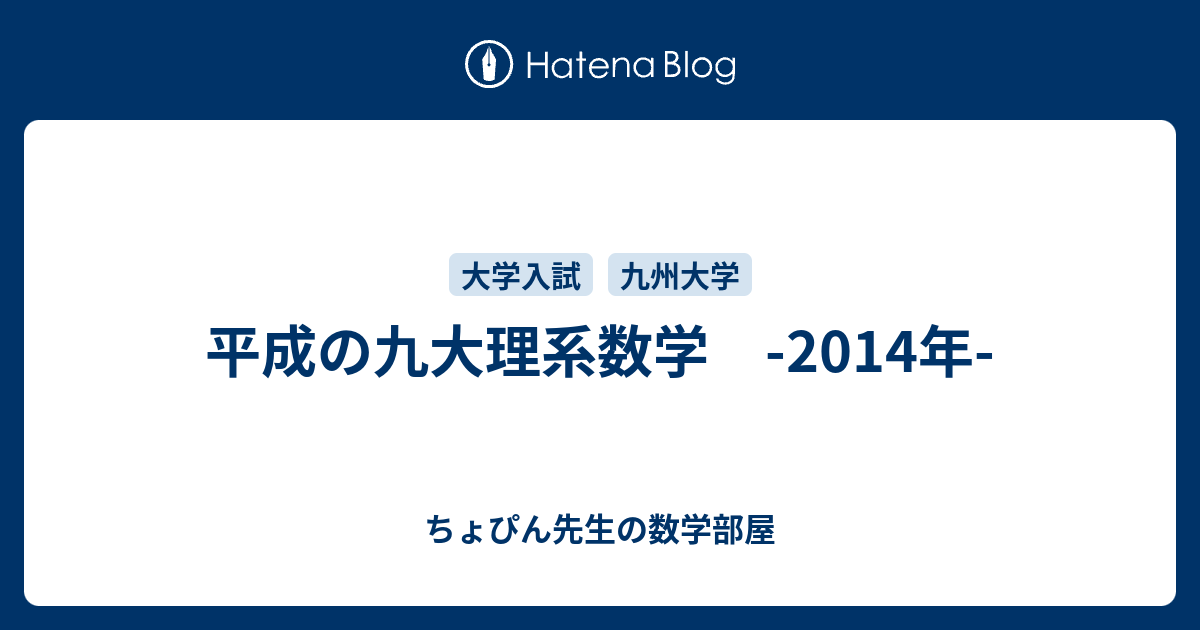 Hatena Blog

大学入試 九州大学

平成の九大理系数学　-2014年-

ちょぴん先生の数学部屋